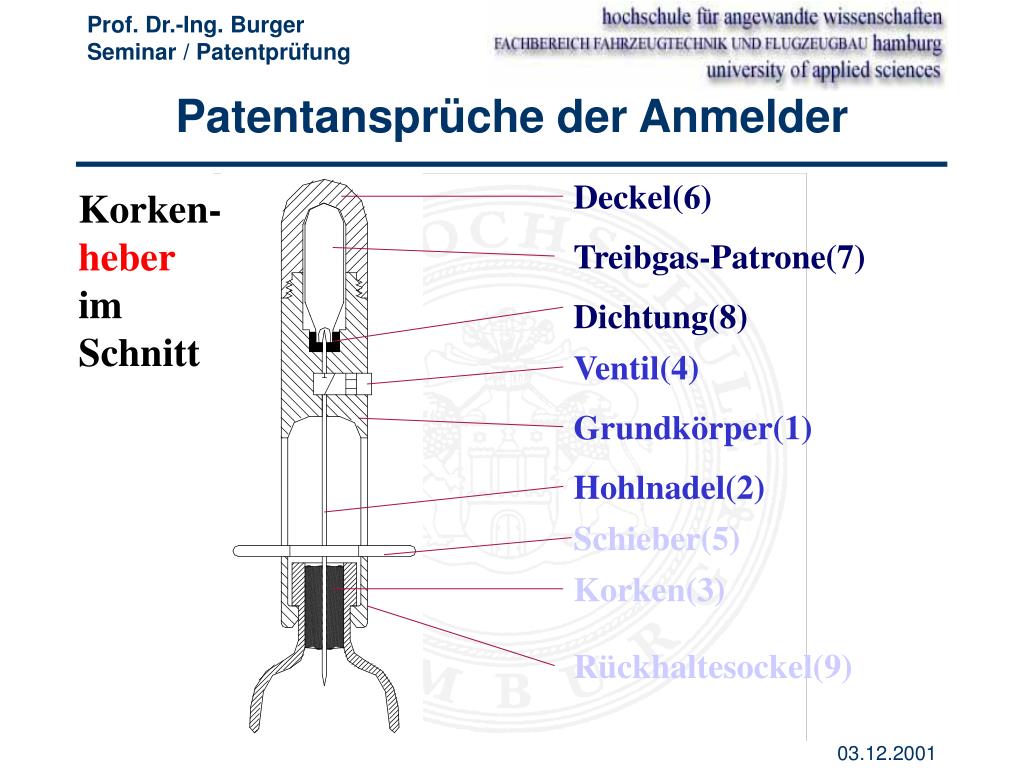 Prof. Dr.-Ing. Burger
Seminar / Patentprüfung

hochschule für angewandte wissenschaften
FACHBEREICH FAHRZEUGTECHNIK UND FLUGZEUGBAU hamburg
university of applied sciences

Patentansprüche der Anmelder

Korkenheber im Schnitt

Deckel(6)
Treibgas-Patrone(7)
Dichtung(8)
Ventil(4)
Grundkörper(1)
Hohlnadel(2)
Schieber(5)
Korken(3)
Rückhaltesockel(9)

03.12.2001